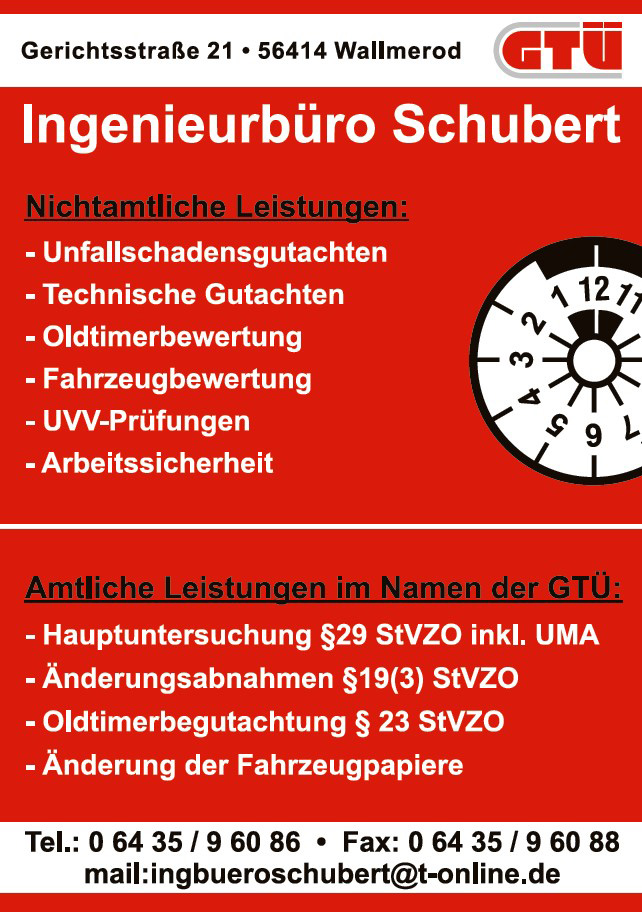 Gerichtsstraße 21 • 56414 Wallmerod

GTÜ

Ingenieurbüro Schubert

Nichtamtliche Leistungen:
- Unfallschadensgutachten
- Technische Gutachten
- Oldtimerbewertung
- Fahrzeugbewertung
- UVV-Prüfungen
- Arbeitssicherheit

1 12 11 2 3 4 5 6 7

Amtliche Leistungen im Namen der GTÜ:
- Hauptuntersuchung §29 StVZO inkl. UMA
- Änderungsabnahmen §19(3) StVZO
- Oldtimerbegutachtung § 23 StVZO
- Änderung der Fahrzeugpapiere

Tel.: 0 64 35 / 9 60 86 • Fax: 0 64 35 / 9 60 88
mail:ingbueroschubert@t-online.de